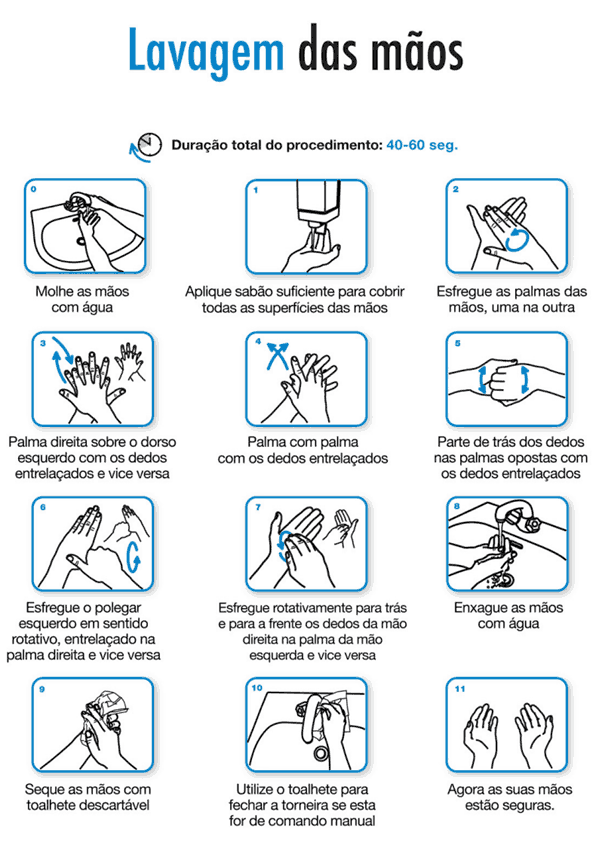 Lavagem das mãos

Duração total do procedimento: 40-60 seg.

0
Molhe as mãos com água

1
Aplique sabão suficiente para cobrir todas as superfícies das mãos

2
Esfregue as palmas das mãos, uma na outra

3
Palma direita sobre o dorso esquerdo com os dedos entrelaçados e vice versa

4
Palma com palma com os dedos entrelaçados

5
Parte de trás dos dedos nas palmas opostas com os dedos entrelaçados

6
Esfregue o polegar esquerdo em sentido rotativo, entrelaçado na palma direita e vice versa

7
Esfregue rotativamente para trás e para a frente os dedos da mão direita na palma da mão esquerda e vice versa

8
Enxague as mãos com água

9
Seque as mãos com toalhete descartável

10
Utilize o toalhete para fechar a torneira se esta for de comando manual

11
Agora as suas mãos estão seguras.